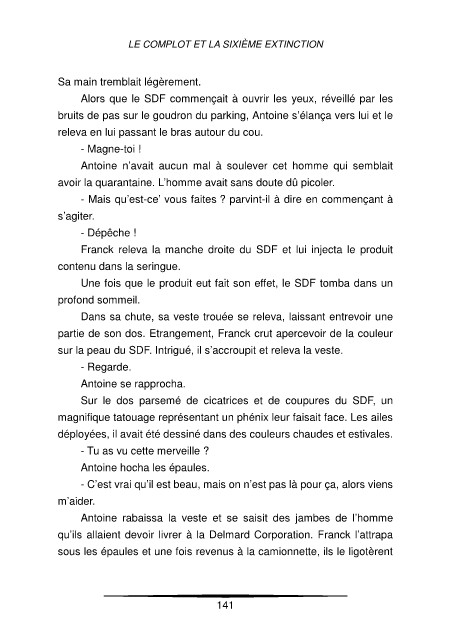 LE COMPLOT ET LA SIXIÈME EXTINCTION

Sa main tremblait légèrement.

Alors que le SDF commençait à ouvrir les yeux, réveillé par les bruits de pas sur le goudron du parking, Antoine s'élança vers lui et le releva en lui passant le bras autour du cou.

- Magne-toi !

Antoine n'avait aucun mal à soulever cet homme qui semblait avoir la quarantaine. L'homme avait sans doute dû picoler.

- Mais qu'est-ce' vous faites ? parvint-il à dire en commençant à s'agiter.

- Dépêche !

Franck releva la manche droite du SDF et lui injecta le produit contenu dans la seringue.

Une fois que le produit eut fait son effet, le SDF tomba dans un profond sommeil.

Dans sa chute, sa veste trouée se releva, laissant entrevoir une partie de son dos. Etrangement, Franck crut apercevoir de la couleur sur la peau du SDF. Intrigué, il s'accroupit et releva la veste.

- Regarde.

Antoine se rapprocha.

Sur le dos parsemé de cicatrices et de coupures du SDF, un magnifique tatouage représentant un phénix leur faisait face. Les ailes déployées, il avait été dessiné dans des couleurs chaudes et estivales.

- Tu as vu cette merveille ?

Antoine hocha les épaules.

- C'est vrai qu'il est beau, mais on n'est pas là pour ça, alors viens m'aider.

Antoine rabaissa la veste et se saisit des jambes de l'homme qu'ils allaient devoir livrer à la Delmard Corporation. Franck l'attrapa sous les épaules et une fois revenus à la camionnette, ils le ligotèrent

141